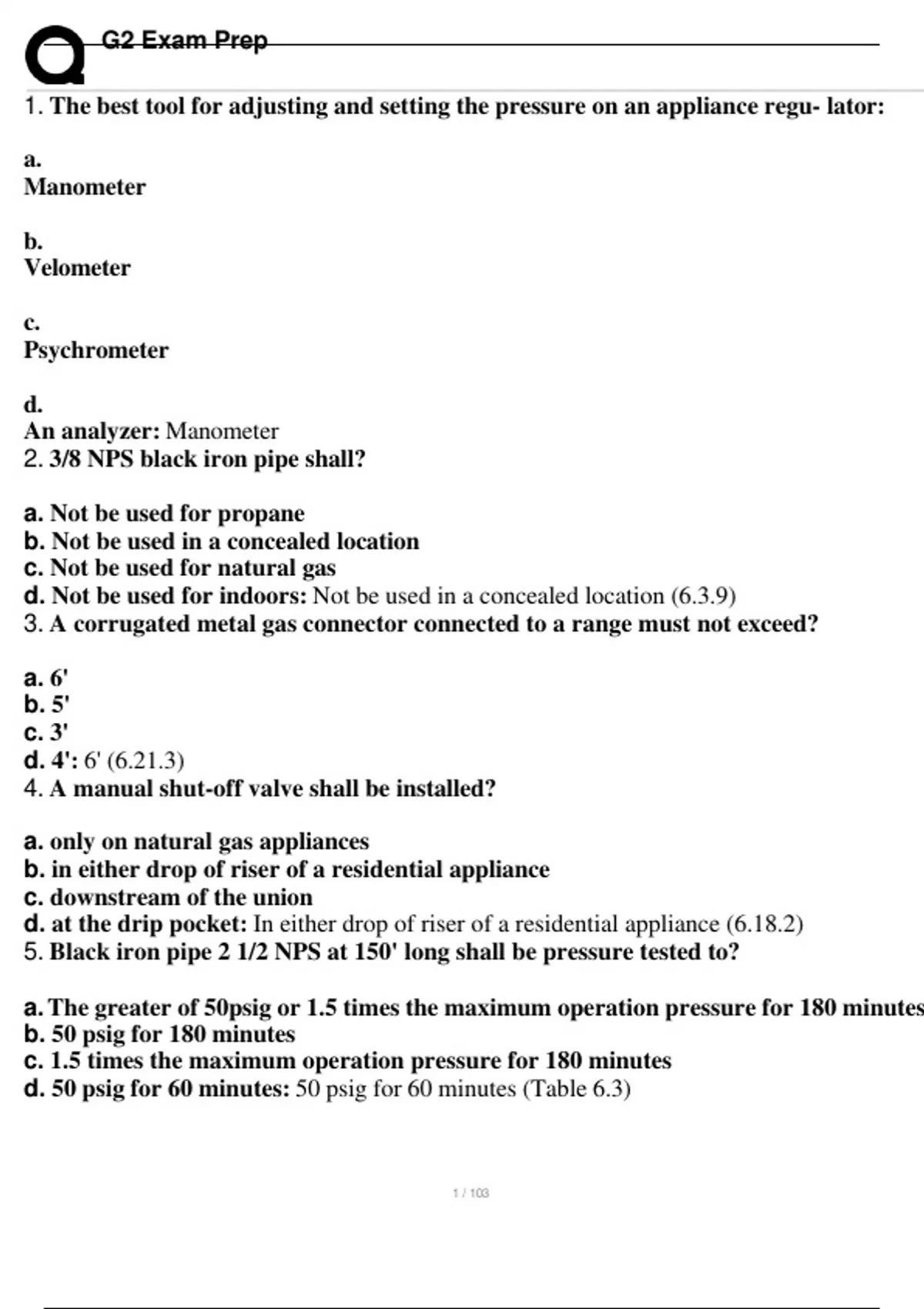 G2 Exam Prep

1. The best tool for adjusting and setting the pressure on an appliance regu- lator:

a.
Manometer

b.
Velometer

c.
Psychrometer

d.
An analyzer: Manometer
2. 3/8 NPS black iron pipe shall?

a. Not be used for propane
b. Not be used in a concealed location
c. Not be used for natural gas
d. Not be used for indoors: Not be used in a concealed location (6.3.9)
3. A corrugated metal gas connector connected to a range must not exceed?

a. 6'
b. 5'
c. 3'
d. 4': 6' (6.21.3)
4. A manual shut-off valve shall be installed?

a. only on natural gas appliances
b. in either drop of riser of a residential appliance
c. downstream of the union
d. at the drip pocket: In either drop of riser of a residential appliance (6.18.2)
5. Black iron pipe 2 1/2 NPS at 150' long shall be pressure tested to?

a. The greater of 50psig or 1.5 times the maximum operation pressure for 180 minutes
b. 50 psig for 180 minutes
c. 1.5 times the maximum operation pressure for 180 minutes
d. 50 psig for 60 minutes: 50 psig for 60 minutes (Table 6.3)

1 / 103